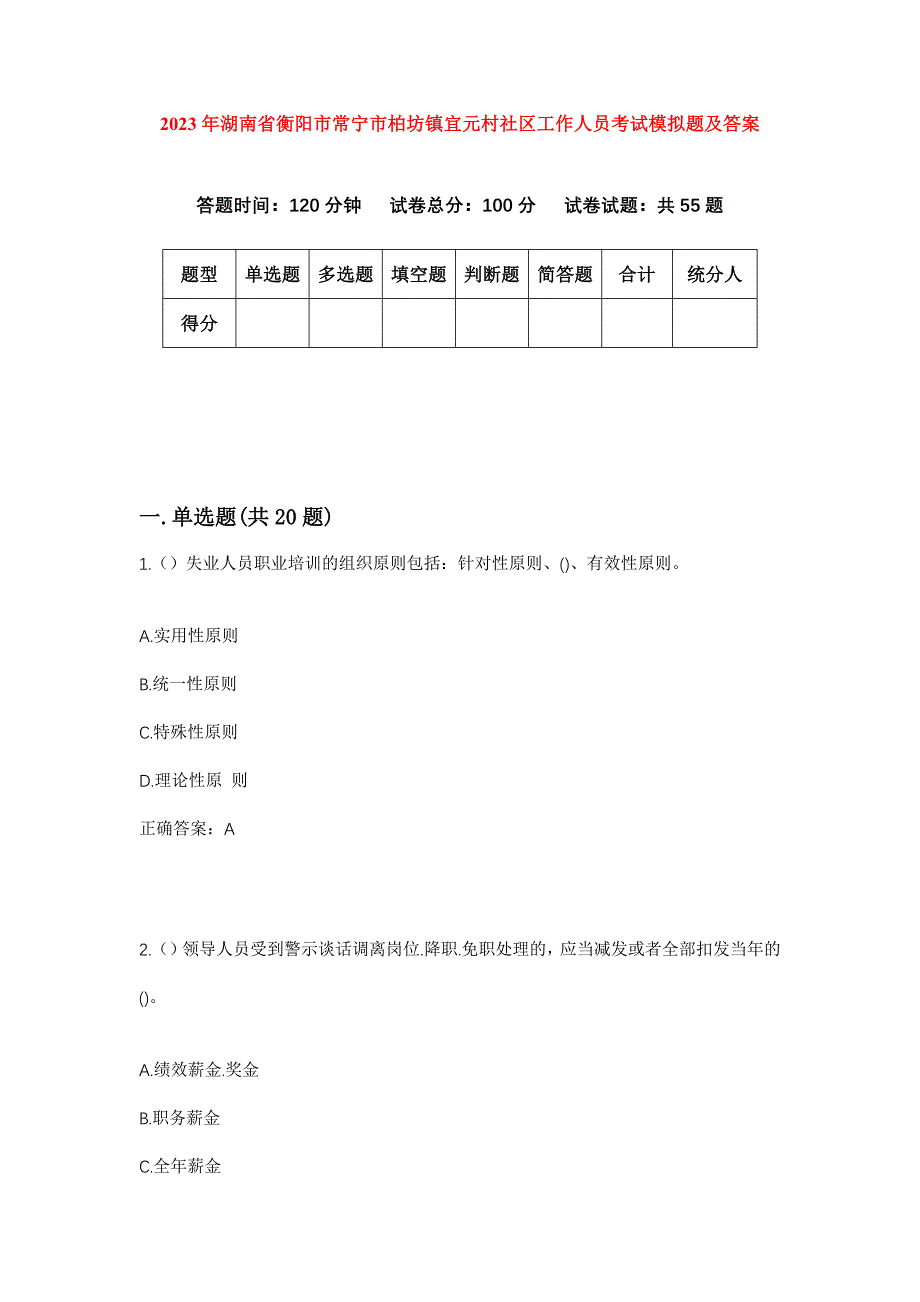 2023年湖南省衡阳市常宁市柏坊镇宜元村社区工作人员考试模拟题及答案

答题时间：120分钟　试卷总分：100分　试卷试题：共55题

| 题型 | 单选题 | 多选题 | 填空题 | 判断题 | 简答题 | 合计 | 统分人 |
|---|---|---|---|---|---|---|---|
| 得分 | | | | | | | |

一.单选题(共20题)

1.（）失业人员职业培训的组织原则包括：针对性原则、()、有效性原则。

A.实用性原则

B.统一性原则

C.特殊性原则

D.理论性原 则

正确答案：A

2.（）领导人员受到警示谈话调离岗位.降职.免职处理的，应当减发或者全部扣发当年的()。

A.绩效薪金.奖金

B.职务薪金

C.全年薪金